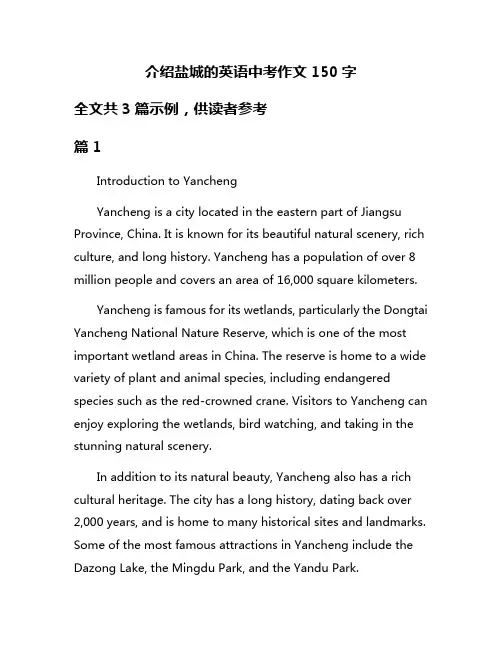 介绍盐城的英语中考作文 150 字

全文共 3 篇示例，供读者参考

篇 1

Introduction to Yancheng

Yancheng is a city located in the eastern part of Jiangsu Province, China. It is known for its beautiful natural scenery, rich culture, and long history. Yancheng has a population of over 8 million people and covers an area of 16,000 square kilometers.

Yancheng is famous for its wetlands, particularly the Dongtai Yancheng National Nature Reserve, which is one of the most important wetland areas in China. The reserve is home to a wide variety of plant and animal species, including endangered species such as the red-crowned crane. Visitors to Yancheng can enjoy exploring the wetlands, bird watching, and taking in the stunning natural scenery.

In addition to its natural beauty, Yancheng also has a rich cultural heritage. The city has a long history, dating back over 2,000 years, and is home to many historical sites and landmarks. Some of the most famous attractions in Yancheng include the Dazong Lake, the Mingdu Park, and the Yandu Park.